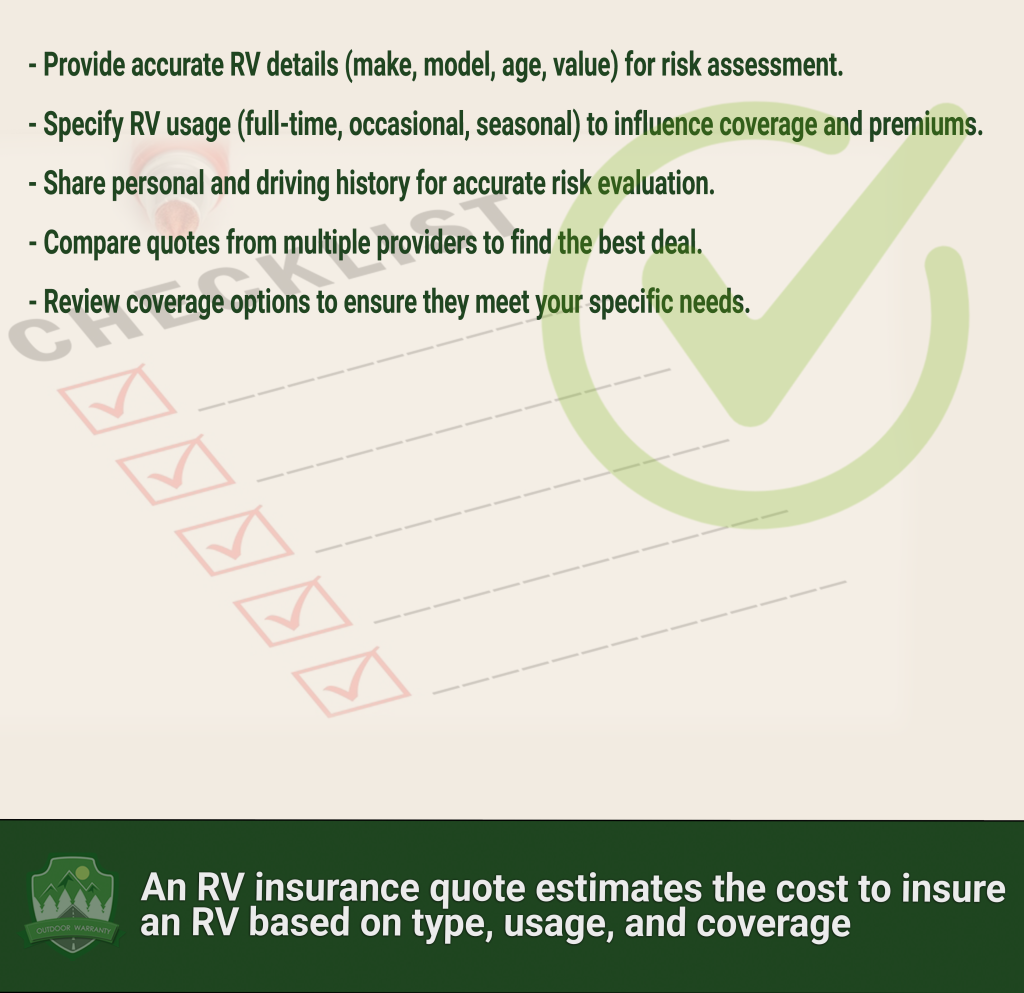 - Provide accurate RV details (make, model, age, value) for risk assessment.

- Specify RV usage (full-time, occasional, seasonal) to influence coverage and premiums.

- Share personal and driving history for accurate risk evaluation.

- Compare quotes from multiple providers to find the best deal.

- Review coverage options to ensure they meet your specific needs.

CHECKLIST

OUTDOOR WARRANTY

An RV insurance quote estimates the cost to insure an RV based on type, usage, and coverage